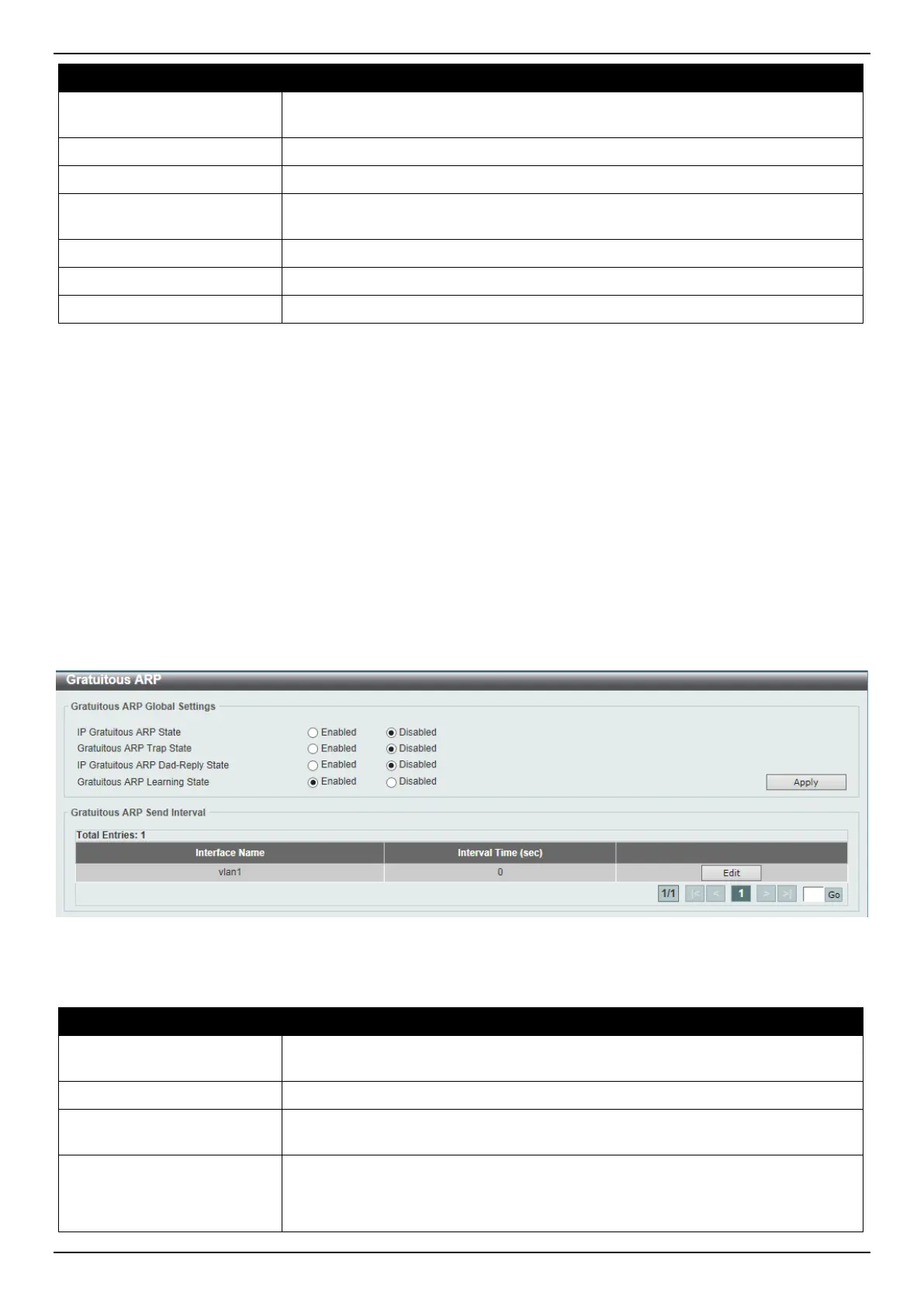 Gratuitous ARP

Gratuitous ARP Global Settings

IP Gratuitous ARP State Enabled Disabled
Gratuitous ARP Trap State Enabled Disabled
IP Gratuitous ARP Dad-Reply State Enabled Disabled
Gratuitous ARP Learning State Enabled Disabled

Apply

Gratuitous ARP Send Interval

Total Entries: 1

| Interface Name | Interval Time (sec) | |
|---|---|---|
| vlan1 | 0 | Edit |

1/1 |< < 1 > >| Go